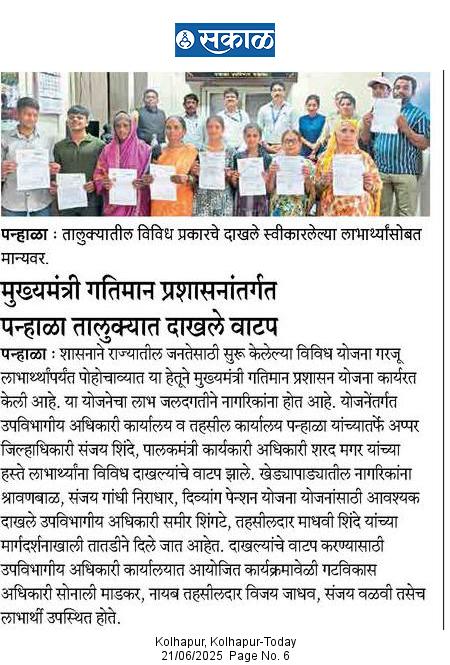 सकाळ

पन्हाळा : तालुक्यातील विविध प्रकारचे दाखले स्वीकारलेल्या लाभार्थ्यांसोबत मान्यवर.

मुख्यमंत्री गतिमान प्रशासनांतर्गत पन्हाळा तालुक्यात दाखले वाटप

पन्हाळा : शासनाने राज्यातील जनतेसाठी सुरू केलेल्या विविध योजना गरजू लाभार्थ्यांपर्यंत पोहोचाव्यात या हेतूने मुख्यमंत्री गतिमान प्रशासन योजना कार्यरत केली आहे. या योजनेचा लाभ जलदगतीने नागरिकांना होत आहे. योजनेंतर्गत उपविभागीय अधिकारी कार्यालय व तहसील कार्यालय पन्हाळा यांच्यातर्फे अप्पर जिल्हाधिकारी संजय शिंदे, पालकमंत्री कार्यकारी अधिकारी शरद मगर यांच्या हस्ते लाभार्थ्यांना विविध दाखल्यांचे वाटप झाले. खेड्यापाड्यातील नागरिकांना श्रावणबाळ, संजय गांधी निराधार, दिव्यांग पेन्शन योजना योजनांसाठी आवश्यक दाखले उपविभागीय अधिकारी समीर शिंगटे, तहसीलदार माधवी शिंदे यांच्या मार्गदर्शनाखाली तातडीने दिले जात आहेत. दाखल्यांचे वाटप करण्यासाठी उपविभागीय अधिकारी कार्यालयात आयोजित कार्यक्रमावेळी गटविकास अधिकारी सोनाली माडकर, नायब तहसीलदार विजय जाधव, संजय वळवी तसेच लाभार्थी उपस्थित होते.

Kolhapur, Kolhapur-Today
21/06/2025 Page No. 6